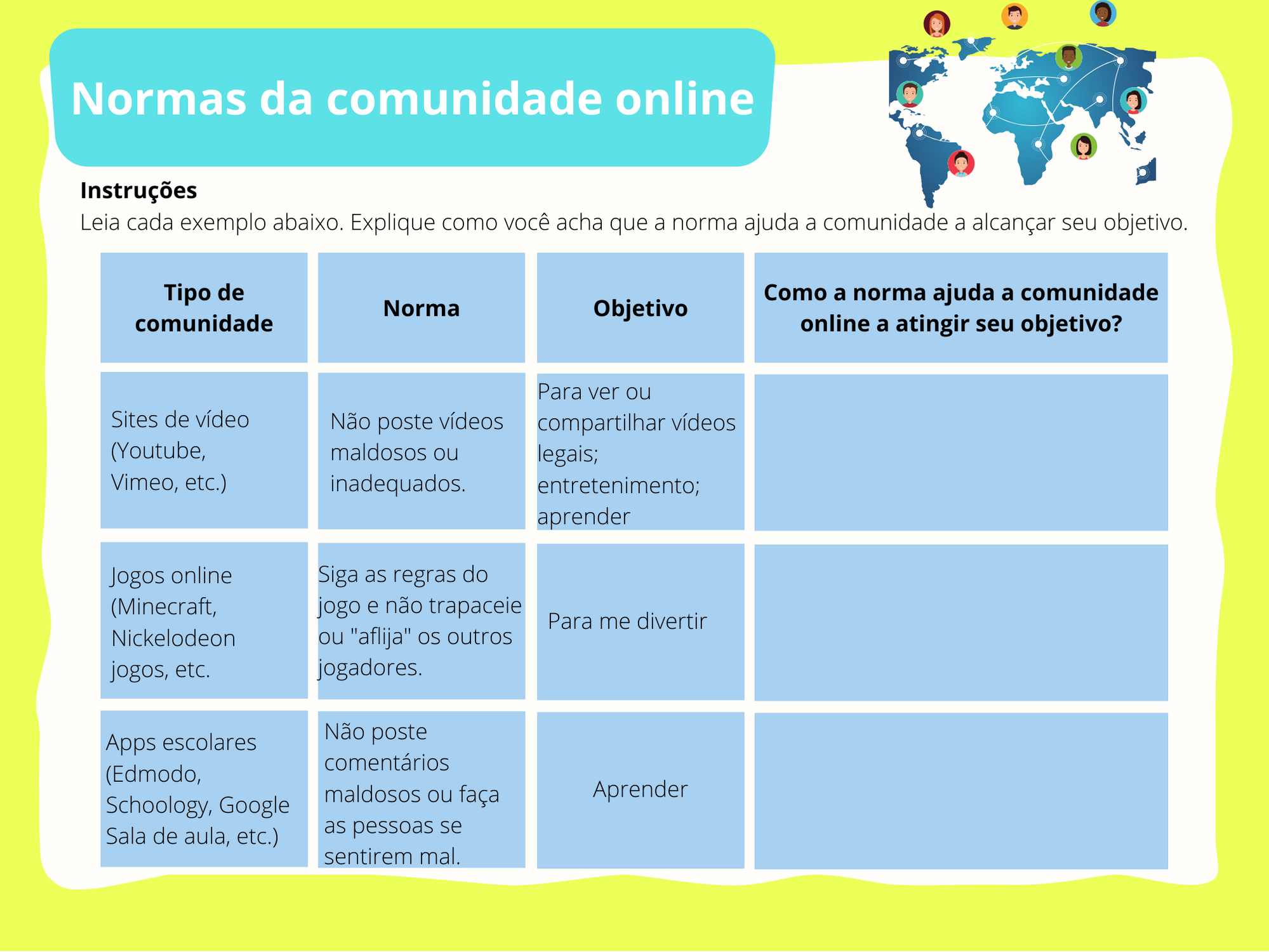 Normas da comunidade online

Instruções

Leia cada exemplo abaixo. Explique como você acha que a norma ajuda a comunidade a alcançar seu objetivo.

| Tipo de comunidade | Norma | Objetivo | Como a norma ajuda a comunidade online a atingir seu objetivo? |
|---|---|---|---|
| Sites de vídeo (Youtube, Vimeo, etc.) | Não poste vídeos maldosos ou inadequados. | Para ver ou compartilhar vídeos legais; entretenimento; aprender | |
| Jogos online (Minecraft, Nickelodeon jogos, etc. | Siga as regras do jogo e não trapaceie ou "aflija" os outros jogadores. | Para me divertir | |
| Apps escolares (Edmodo, Schoology, Google Sala de aula, etc.) | Não poste comentários maldosos ou faça as pessoas se sentirem mal. | Aprender | |